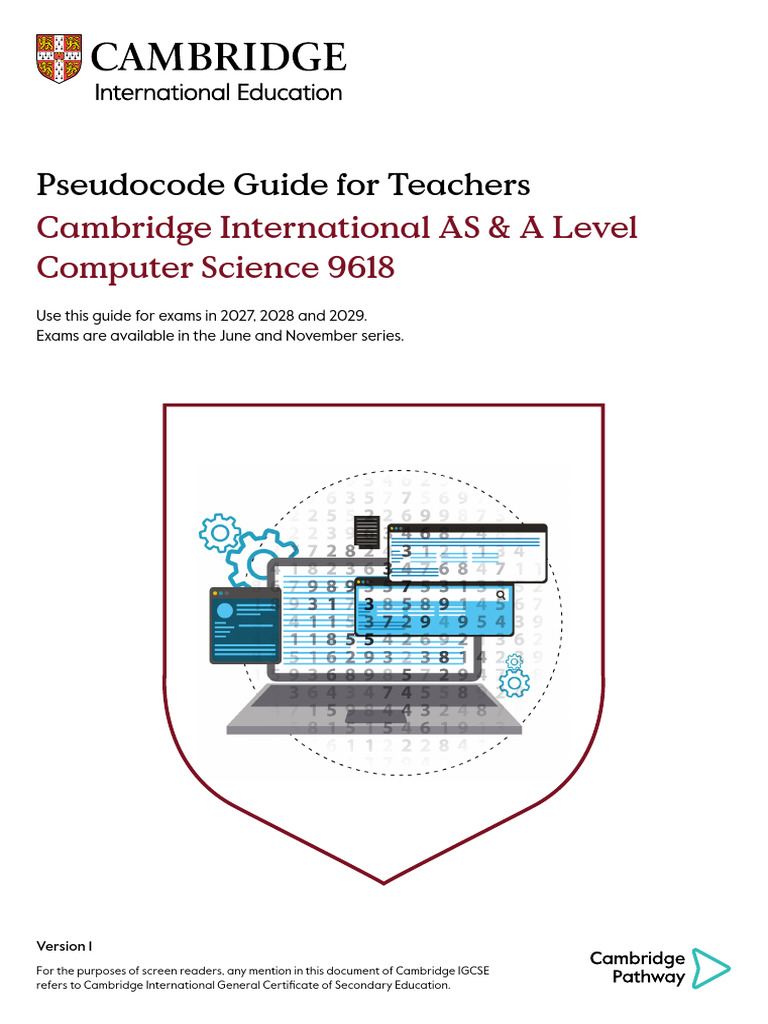 CAMBRIDGE
International Education

Pseudocode Guide for Teachers
Cambridge International AS & A Level Computer Science 9618

Use this guide for exams in 2027, 2028 and 2029.
Exams are available in the June and November series.

Version 1

For the purposes of screen readers, any mention in this document of Cambridge IGCSE refers to Cambridge International General Certificate of Secondary Education.

Cambridge Pathway